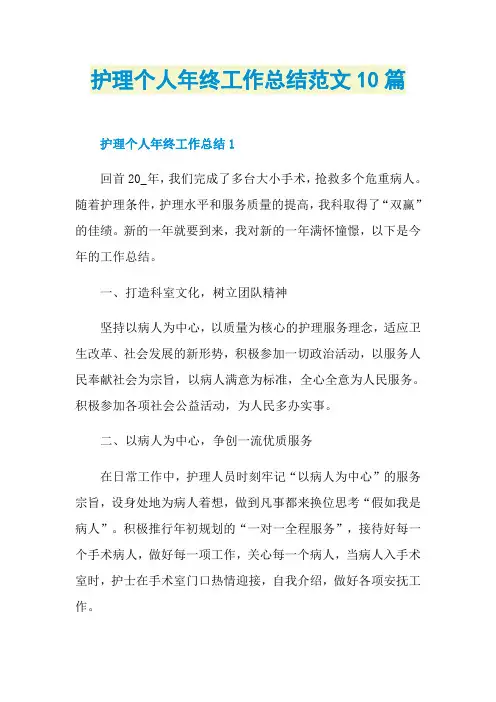 护理个人年终工作总结范文10篇

护理个人年终工作总结1

回首20_年，我们完成了多台大小手术，抢救多个危重病人。随着护理条件，护理水平和服务质量的提高，我科取得了“双赢”的佳绩。新的一年就要到来，我对新的一年满怀憧憬，以下是今年的工作总结。

一、打造科室文化，树立团队精神

坚持以病人为中心，以质量为核心的护理服务理念，适应卫生改革、社会发展的新形势，积极参加一切政治活动，以服务人民奉献社会为宗旨，以病人满意为标准，全心全意为人民服务。积极参加各项社会公益活动，为人民多办实事。

二、以病人为中心，争创一流优质服务

在日常工作中，护理人员时刻牢记“以病人为中心”的服务宗旨，设身处地为病人着想，做到凡事都来换位思考“假如我是病人”。积极推行年初规划的“一对一全程服务”，接待好每一个手术病人，做好每一项工作，关心每一个病人，当病人入手术室时，护士在手术室门口热情迎接，自我介绍，做好各项安抚工作。